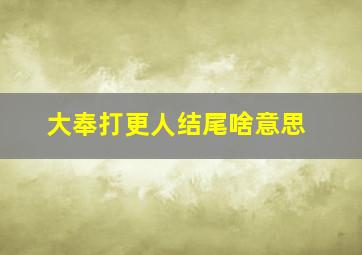 大奉打更人结尾啥意思